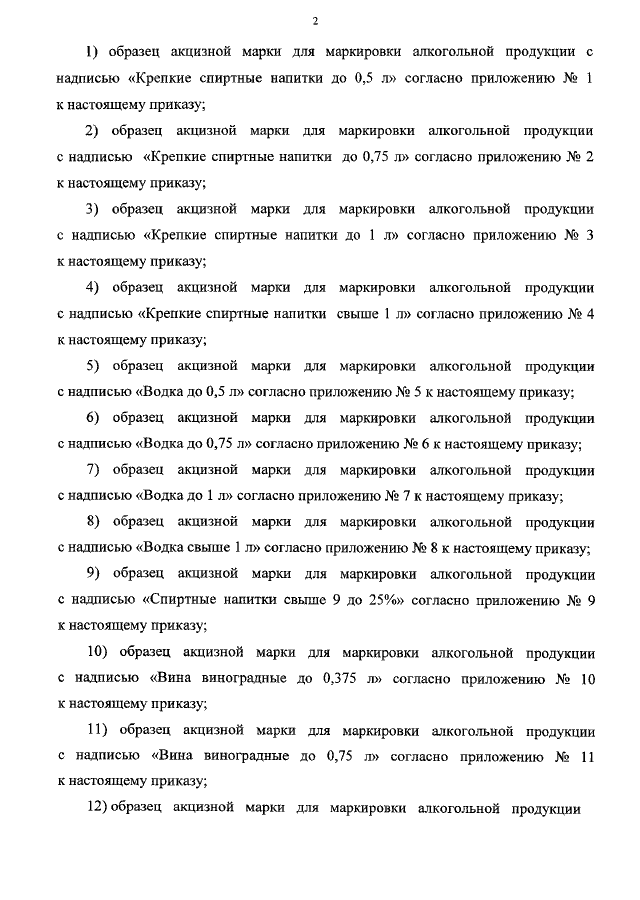 2

1) образец акцизной марки для маркировки алкогольной продукции с надписью «Крепкие спиртные напитки до 0,5 л» согласно приложению № 1 к настоящему приказу;

2) образец акцизной марки для маркировки алкогольной продукции с надписью «Крепкие спиртные напитки до 0,75 л» согласно приложению № 2 к настоящему приказу;

3) образец акцизной марки для маркировки алкогольной продукции с надписью «Крепкие спиртные напитки до 1 л» согласно приложению № 3 к настоящему приказу;

4) образец акцизной марки для маркировки алкогольной продукции с надписью «Крепкие спиртные напитки свыше 1 л» согласно приложению № 4 к настоящему приказу;

5) образец акцизной марки для маркировки алкогольной продукции с надписью «Водка до 0,5 л» согласно приложению № 5 к настоящему приказу;

6) образец акцизной марки для маркировки алкогольной продукции с надписью «Водка до 0,75 л» согласно приложению № 6 к настоящему приказу;

7) образец акцизной марки для маркировки алкогольной продукции с надписью «Водка до 1 л» согласно приложению № 7 к настоящему приказу;

8) образец акцизной марки для маркировки алкогольной продукции с надписью «Водка свыше 1 л» согласно приложению № 8 к настоящему приказу;

9) образец акцизной марки для маркировки алкогольной продукции с надписью «Спиртные напитки свыше 9 до 25%» согласно приложению № 9 к настоящему приказу;

10) образец акцизной марки для маркировки алкогольной продукции с надписью «Вина виноградные до 0,375 л» согласно приложению № 10 к настоящему приказу;

11) образец акцизной марки для маркировки алкогольной продукции с надписью «Вина виноградные до 0,75 л» согласно приложению № 11 к настоящему приказу;

12) образец акцизной марки для маркировки алкогольной продукции